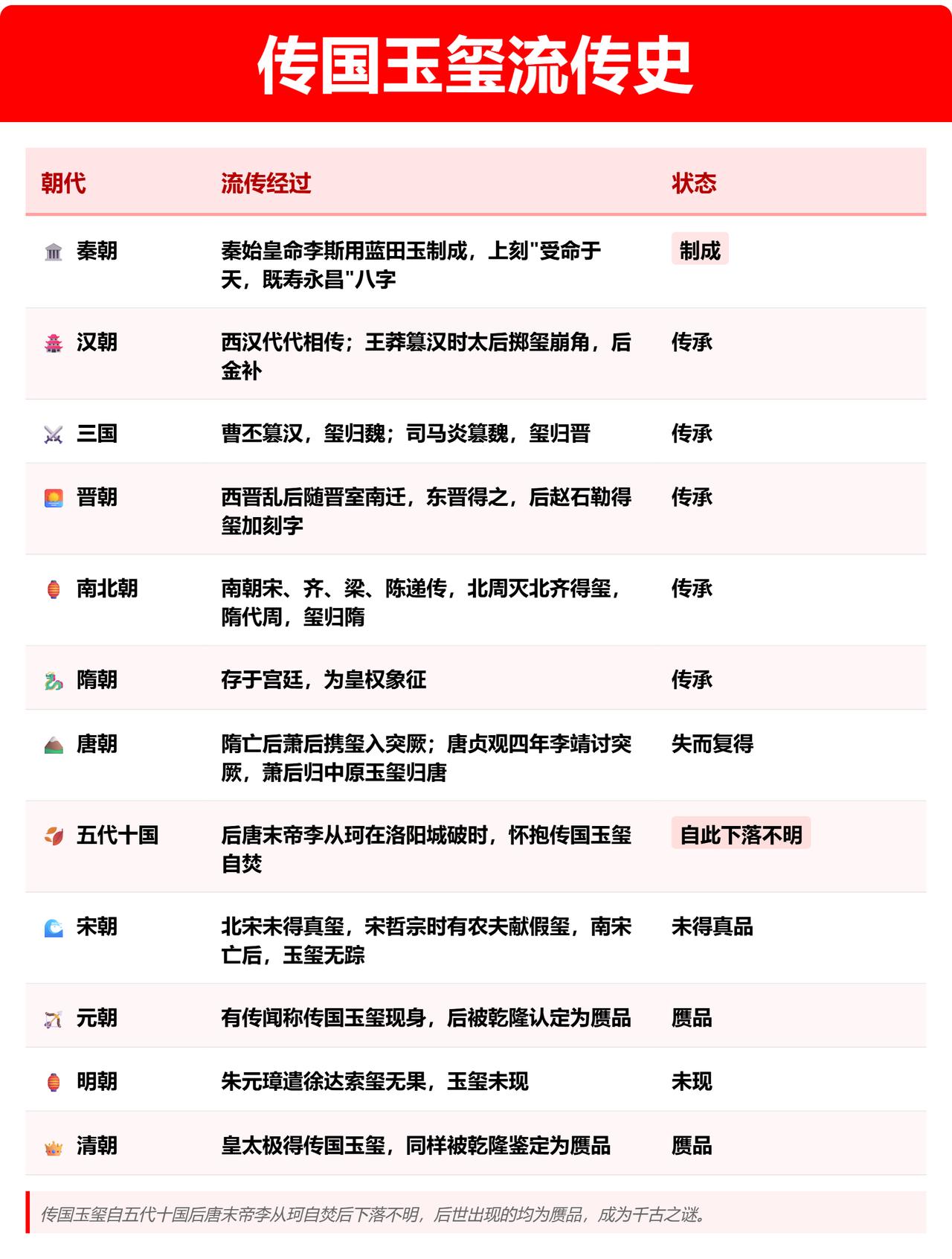 传国玉玺流传史

| 朝代 | 流传经过 | 状态 |
|---|---|---|
| 秦朝 | 秦始皇命李斯用蓝田玉制成，上刻"受命于天，既寿永昌"八字 | 制成 |
| 汉朝 | 西汉代代相传；王莽篡汉时太后掷玺崩角，后金补 | 传承 |
| 三国 | 曹丕篡汉，玺归魏；司马炎篡魏，玺归晋 | 传承 |
| 晋朝 | 西晋乱后随晋室南迁，东晋得之，后赵石勒得玺加刻字 | 传承 |
| 南北朝 | 南朝宋、齐、梁、陈递传，北周灭北齐得玺，隋代周，玺归隋 | 传承 |
| 隋朝 | 存于宫廷，为皇权象征 | 传承 |
| 唐朝 | 隋亡后萧后携玺入突厥；唐贞观四年李靖讨突厥，萧后归中原玉玺归唐 | 失而复得 |
| 五代十国 | 后唐末帝李从珂在洛阳城破时，怀抱传国玉玺自焚 | 自此下落不明 |
| 宋朝 | 北宋未得真玺，宋哲宗时有农夫献假玺，南宋亡后，玉玺无踪 | 未得真品 |
| 元朝 | 有传闻称传国玉玺现身，后被乾隆认定为赝品 | 赝品 |
| 明朝 | 朱元璋遣徐达索玺无果，玉玺未现 | 未现 |
| 清朝 | 皇太极得传国玉玺，同样被乾隆鉴定为赝品 | 赝品 |

传国玉玺自五代十国后唐末帝李从珂自焚后下落不明，后世出现的均为赝品，成为千古之谜。